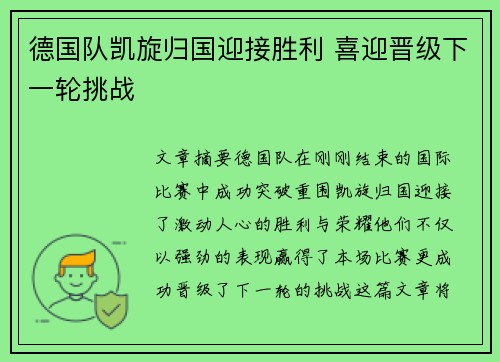 德国队凯旋归国迎接胜利 喜迎晋级下一轮挑战

文章摘要德国队在刚刚结束的国际比赛中成功突破重围凯旋归国迎接了激动人心的胜利与荣耀他们不仅以强劲的表现赢得了本场比赛更成功晋级了下一轮的挑战这篇文章将